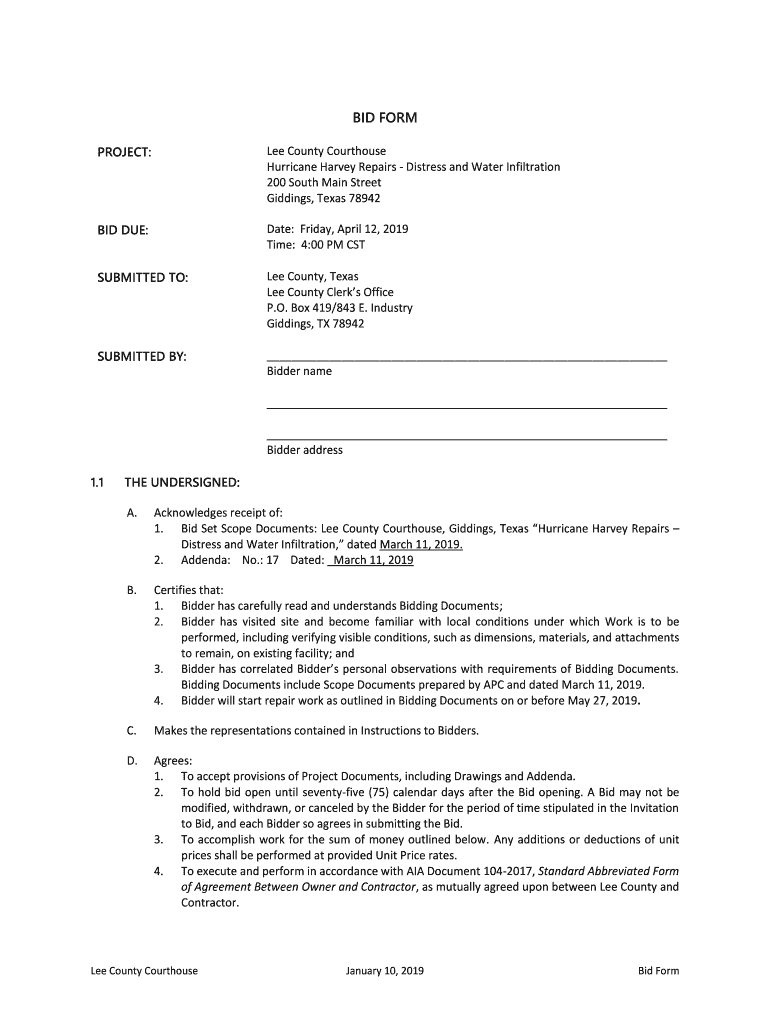 BID FORM

PROJECT:

Lee County Courthouse
Hurricane Harvey Repairs - Distress and Water Infiltration
200 South Main Street
Giddings, Texas 78942

BID DUE:

Date: Friday, April 12, 2019
Time: 4:00 PM CST

SUBMITTED TO:

Lee County, Texas
Lee County Clerk's Office
P.O. Box 419/843 E. Industry
Giddings, TX 78942

SUBMITTED BY:

Bidder name

Bidder address

1.1 THE UNDERSIGNED:

A. Acknowledges receipt of:
1. Bid Set Scope Documents: Lee County Courthouse, Giddings, Texas "Hurricane Harvey Repairs – Distress and Water Infiltration," dated March 11, 2019.
2. Addenda: No.: 17 Dated: March 11, 2019

B. Certifies that:
1. Bidder has carefully read and understands Bidding Documents;
2. Bidder has visited site and become familiar with local conditions under which Work is to be performed, including verifying visible conditions, such as dimensions, materials, and attachments to remain, on existing facility; and
3. Bidder has correlated Bidder's personal observations with requirements of Bidding Documents. Bidding Documents include Scope Documents prepared by APC and dated March 11, 2019.
4. Bidder will start repair work as outlined in Bidding Documents on or before May 27, 2019.

C. Makes the representations contained in Instructions to Bidders.

D. Agrees:
1. To accept provisions of Project Documents, including Drawings and Addenda.
2. To hold bid open until seventy-five (75) calendar days after the Bid opening. A Bid may not be modified, withdrawn, or canceled by the Bidder for the period of time stipulated in the Invitation to Bid, and each Bidder so agrees in submitting the Bid.
3. To accomplish work for the sum of money outlined below. Any additions or deductions of unit prices shall be performed at provided Unit Price rates.
4. To execute and perform in accordance with AIA Document 104-2017, Standard Abbreviated Form of Agreement Between Owner and Contractor, as mutually agreed upon between Lee County and Contractor.

Lee County Courthouse January 10, 2019 Bid Form